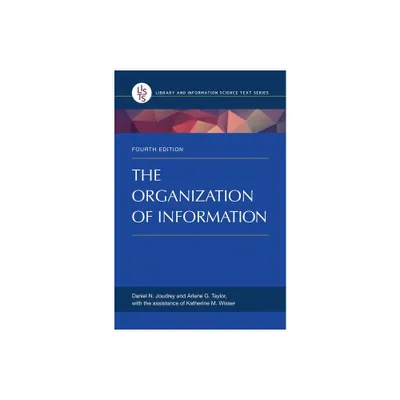 LISTS
LIBRARY AND INFORMATION SCIENCE TEXT SERIES

FOURTH EDITION

THE ORGANIZATION OF INFORMATION

Daniel N. Joudrey and Arlene G. Taylor, with the assistance of Katherine M. Wisser